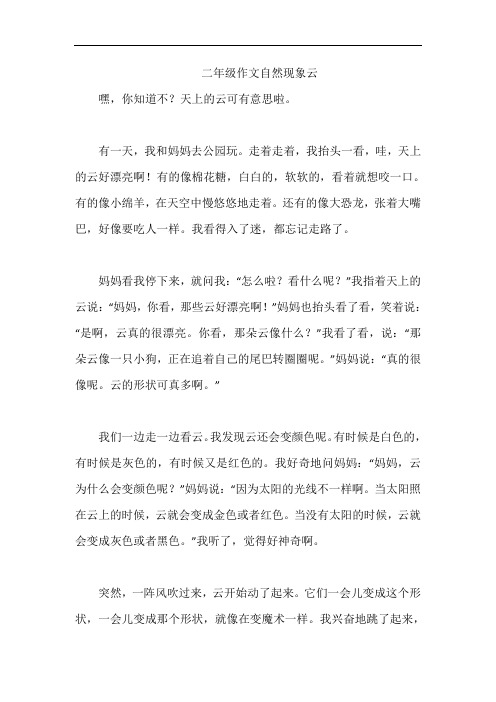 二年级作文自然现象云

嘿，你知道不？天上的云可有意思啦。

有一天，我和妈妈去公园玩。走着走着，我抬头一看，哇，天上的云好漂亮啊！有的像棉花糖，白白的，软软的，看着就想咬一口。有的像小绵羊，在天空中慢悠悠地走着。还有的像大恐龙，张着大嘴巴，好像要吃人一样。我看得入了迷，都忘记走路了。

妈妈看我停下来，就问我：“怎么啦？看什么呢？”我指着天上的云说：“妈妈，你看，那些云好漂亮啊！”妈妈也抬头看了看，笑着说：“是啊，云真的很漂亮。你看，那朵云像什么？”我看了看，说：“那朵云像一只小狗，正在追着自己的尾巴转圈圈呢。”妈妈说：“真的很像呢。云的形状可真多啊。”

我们一边走一边看云。我发现云还会变颜色呢。有时候是白色的，有时候是灰色的，有时候又是红色的。我好奇地问妈妈：“妈妈，云为什么会变颜色呢？”妈妈说：“因为太阳的光线不一样啊。当太阳照在云上的时候，云就会变成金色或者红色。当没有太阳的时候，云就会变成灰色或者黑色。”我听了，觉得好神奇啊。

突然，一阵风吹过来，云开始动了起来。它们一会儿变成这个形状，一会儿变成那个形状，就像在变魔术一样。我兴奋地跳了起来，